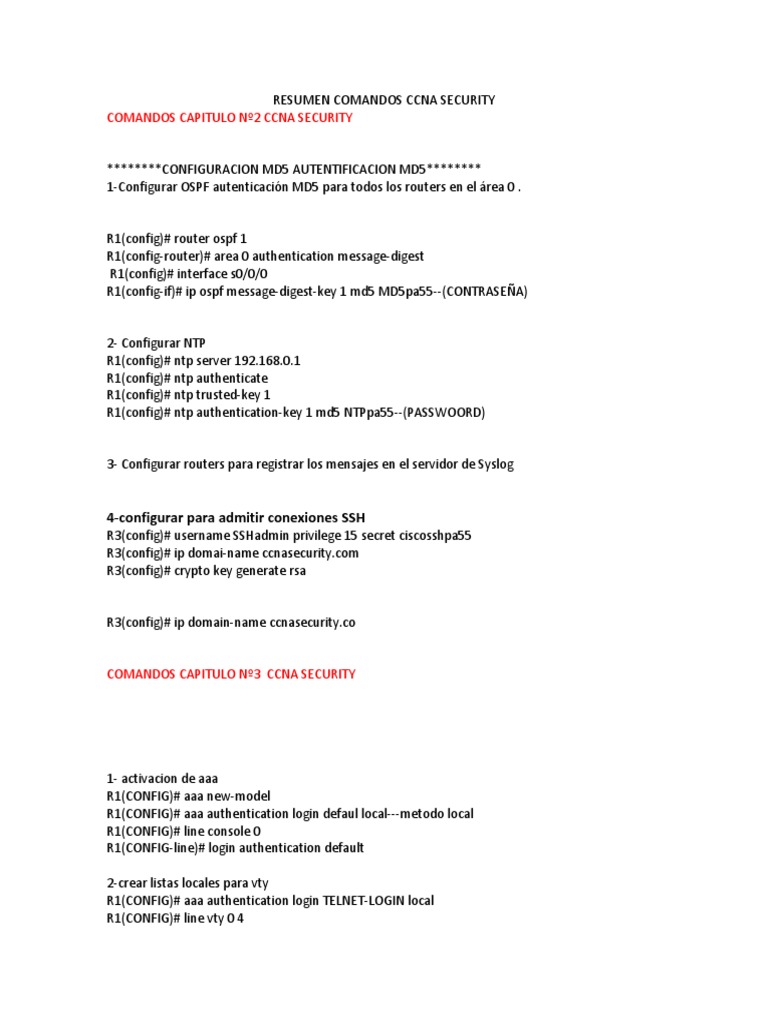 RESUMEN COMANDOS CCNA SECURITY
COMANDOS CAPITULO Nº2 CCNA SECURITY

********CONFIGURACION MD5 AUTENTIFICACION MD5********
1-Configurar OSPF autenticación MD5 para todos los routers en el área 0 .

R1(config)# router ospf 1
R1(config-router)# area 0 authentication message-digest
R1(config)# interface s0/0/0
R1(config-if)# ip ospf message-digest-key 1 md5 MD5pa55--(CONTRASEÑA)

2- Configurar NTP
R1(config)# ntp server 192.168.0.1
R1(config)# ntp authenticate
R1(config)# ntp trusted-key 1
R1(config)# ntp authentication-key 1 md5 NTPpa55--(PASSWOORD)

3- Configurar routers para registrar los mensajes en el servidor de Syslog

4-configurar para admitir conexiones SSH
R3(config)# username SSHadmin privilege 15 secret ciscosshpa55
R3(config)# ip domai-name ccnasecurity.com
R3(config)# crypto key generate rsa

R3(config)# ip domain-name ccnasecurity.co

COMANDOS CAPITULO Nº3 CCNA SECURITY

1- activacion de aaa
R1(CONFIG)# aaa new-model
R1(CONFIG)# aaa authentication login defaul local---metodo local
R1(CONFIG)# line console 0
R1(CONFIG-line)# login authentication default

2-crear listas locales para vty
R1(CONFIG)# aaa authentication login TELNET-LOGIN local
R1(CONFIG)# line vty 0 4